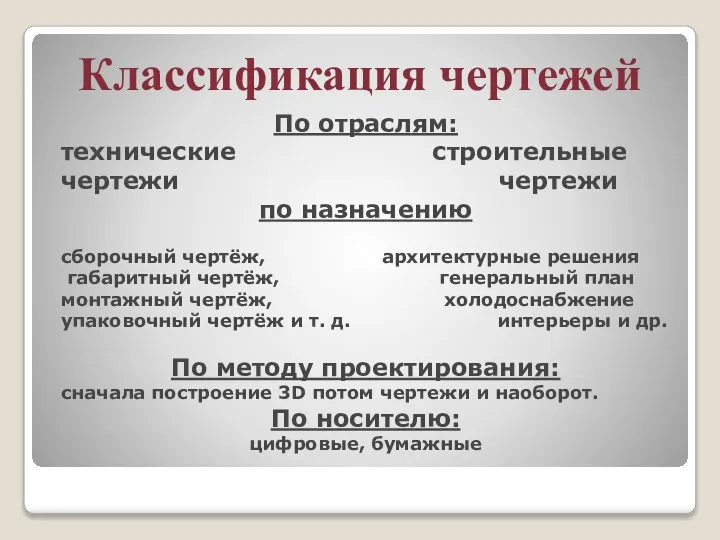 Классификация чертежей

По отраслям:

технические чертежи

строительные чертежи

по назначению

сборочный чертёж,
габаритный чертёж,
монтажный чертёж,
упаковочный чертёж и т. д.

архитектурные решения
генеральный план
холодоснабжение
интерьеры и др.

По методу проектирования:

сначала построение 3D потом чертежи и наоборот.

По носителю:

цифровые, бумажные